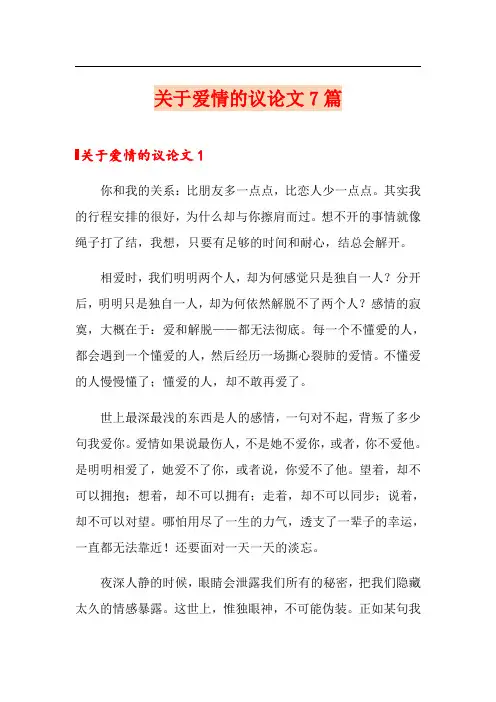 关于爱情的议论文7篇

关于爱情的议论文1

你和我的关系：比朋友多一点点，比恋人少一点点。其实我的行程安排的很好，为什么却与你擦肩而过。想不开的事情就像绳子打了结，我想，只要有足够的时间和耐心，结总会解开。

相爱时，我们明明两个人，却为何感觉只是独自一人？分开后，明明只是独自一人，却为何依然解脱不了两个人？感情的寂寞，大概在于：爱和解脱——都无法彻底。每一个不懂爱的人，都会遇到一个懂爱的人，然后经历一场撕心裂肺的爱情。不懂爱的人慢慢懂了；懂爱的人，却不敢再爱了。

世上最深最浅的东西是人的感情，一句对不起，背叛了多少句我爱你。爱情如果说最伤人，不是她不爱你，或者，你不爱他。是明明相爱了，她爱不了你，或者说，你爱不了他。望着，却不可以拥抱；想着，却不可以拥有；走着，却不可以同步；说着，却不可以对望。哪怕用尽了一生的力气，透支了一辈子的幸运，一直都无法靠近！还要面对一天一天的淡忘。

夜深人静的时候，眼睛会泄露我们所有的秘密，把我们隐藏太久的情感暴露。这世上，惟独眼神，不可能伪装。正如某句我